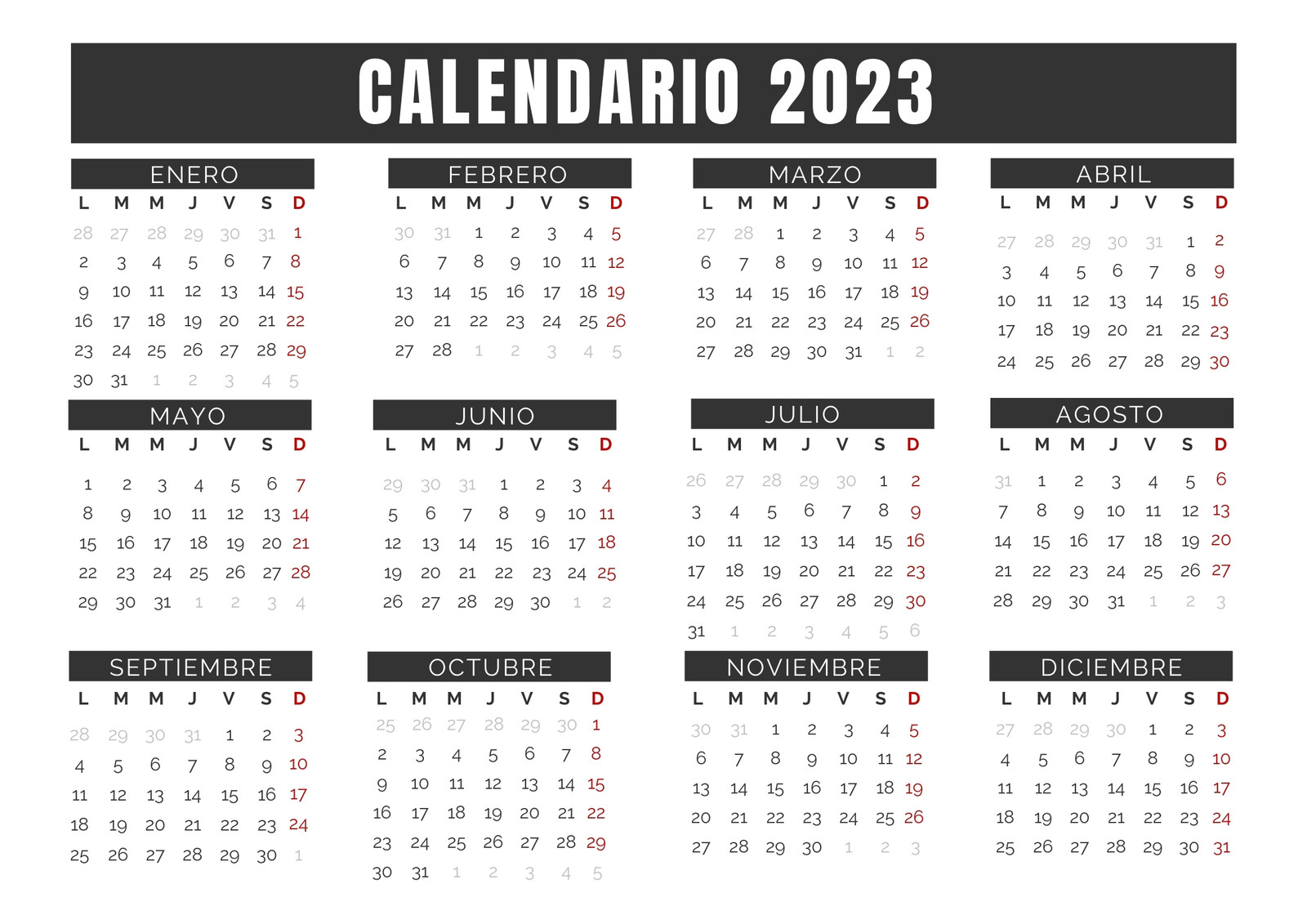 CALENDARIO 2023

ENERO

| L | M | M | J | V | S | D |
|---|---|---|---|---|---|---|
| 28 | 27 | 28 | 29 | 30 | 31 | 1 |
| 2 | 3 | 4 | 5 | 6 | 7 | 8 |
| 9 | 10 | 11 | 12 | 13 | 14 | 15 |
| 16 | 17 | 18 | 19 | 20 | 21 | 22 |
| 23 | 24 | 25 | 26 | 27 | 28 | 29 |
| 30 | 31 | 1 | 2 | 3 | 4 | 5 |

FEBRERO

| L | M | M | J | V | S | D |
|---|---|---|---|---|---|---|
| 30 | 31 | 1 | 2 | 3 | 4 | 5 |
| 6 | 7 | 8 | 9 | 10 | 11 | 12 |
| 13 | 14 | 15 | 16 | 17 | 18 | 19 |
| 20 | 21 | 22 | 23 | 24 | 25 | 26 |
| 27 | 28 | 1 | 2 | 3 | 4 | 5 |

MARZO

| L | M | M | J | V | S | D |
|---|---|---|---|---|---|---|
| 27 | 28 | 1 | 2 | 3 | 4 | 5 |
| 6 | 7 | 8 | 9 | 10 | 11 | 12 |
| 13 | 14 | 15 | 16 | 17 | 18 | 19 |
| 20 | 21 | 22 | 23 | 24 | 25 | 26 |
| 27 | 28 | 29 | 30 | 31 | 1 | 2 |

ABRIL

| L | M | M | J | V | S | D |
|---|---|---|---|---|---|---|
| 27 | 28 | 29 | 30 | 31 | 1 | 2 |
| 3 | 4 | 5 | 6 | 7 | 8 | 9 |
| 10 | 11 | 12 | 13 | 14 | 15 | 16 |
| 17 | 18 | 19 | 20 | 21 | 22 | 23 |
| 24 | 25 | 26 | 27 | 28 | 29 | 30 |

MAYO

| L | M | M | J | V | S | D |
|---|---|---|---|---|---|---|
| 1 | 2 | 3 | 4 | 5 | 6 | 7 |
| 8 | 9 | 10 | 11 | 12 | 13 | 14 |
| 15 | 16 | 17 | 18 | 19 | 20 | 21 |
| 22 | 23 | 24 | 25 | 26 | 27 | 28 |
| 29 | 30 | 31 | 1 | 2 | 3 | 4 |

JUNIO

| L | M | M | J | V | S | D |
|---|---|---|---|---|---|---|
| 29 | 30 | 31 | 1 | 2 | 3 | 4 |
| 5 | 6 | 7 | 8 | 9 | 10 | 11 |
| 12 | 13 | 14 | 15 | 16 | 17 | 18 |
| 19 | 20 | 21 | 22 | 23 | 24 | 25 |
| 26 | 27 | 28 | 29 | 30 | 1 | 2 |

JULIO

| L | M | M | J | V | S | D |
|---|---|---|---|---|---|---|
| 26 | 27 | 28 | 29 | 30 | 1 | 2 |
| 3 | 4 | 5 | 6 | 7 | 8 | 9 |
| 10 | 11 | 12 | 13 | 14 | 15 | 16 |
| 17 | 18 | 19 | 20 | 21 | 22 | 23 |
| 24 | 25 | 26 | 27 | 28 | 29 | 30 |
| 31 | 1 | 2 | 3 | 4 | 5 | 6 |

AGOSTO

| L | M | M | J | V | S | D |
|---|---|---|---|---|---|---|
| 31 | 1 | 2 | 3 | 4 | 5 | 6 |
| 7 | 8 | 9 | 10 | 11 | 12 | 13 |
| 14 | 15 | 16 | 17 | 18 | 19 | 20 |
| 21 | 22 | 23 | 24 | 25 | 26 | 27 |
| 28 | 29 | 30 | 31 | 1 | 2 | 3 |

SEPTIEMBRE

| L | M | M | J | V | S | D |
|---|---|---|---|---|---|---|
| 28 | 29 | 30 | 31 | 1 | 2 | 3 |
| 4 | 5 | 6 | 7 | 8 | 9 | 10 |
| 11 | 12 | 13 | 14 | 15 | 16 | 17 |
| 18 | 19 | 20 | 21 | 22 | 23 | 24 |
| 25 | 26 | 27 | 28 | 29 | 30 | 1 |

OCTUBRE

| L | M | M | J | V | S | D |
|---|---|---|---|---|---|---|
| 25 | 26 | 27 | 28 | 29 | 30 | 1 |
| 2 | 3 | 4 | 5 | 6 | 7 | 8 |
| 9 | 10 | 11 | 12 | 13 | 14 | 15 |
| 16 | 17 | 18 | 19 | 20 | 21 | 22 |
| 23 | 24 | 25 | 26 | 27 | 28 | 29 |
| 30 | 31 | 1 | 2 | 3 | 4 | 5 |

NOVIEMBRE

| L | M | M | J | V | S | D |
|---|---|---|---|---|---|---|
| 30 | 31 | 1 | 2 | 3 | 4 | 5 |
| 6 | 7 | 8 | 9 | 10 | 11 | 12 |
| 13 | 14 | 15 | 16 | 17 | 18 | 19 |
| 20 | 21 | 22 | 23 | 24 | 25 | 26 |
| 27 | 28 | 29 | 30 | 1 | 2 | 3 |

DICIEMBRE

| L | M | M | J | V | S | D |
|---|---|---|---|---|---|---|
| 27 | 28 | 29 | 30 | 1 | 2 | 3 |
| 4 | 5 | 6 | 7 | 8 | 9 | 10 |
| 11 | 12 | 13 | 14 | 15 | 16 | 17 |
| 18 | 19 | 20 | 21 | 22 | 23 | 24 |
| 25 | 26 | 27 | 28 | 29 | 30 | 31 |